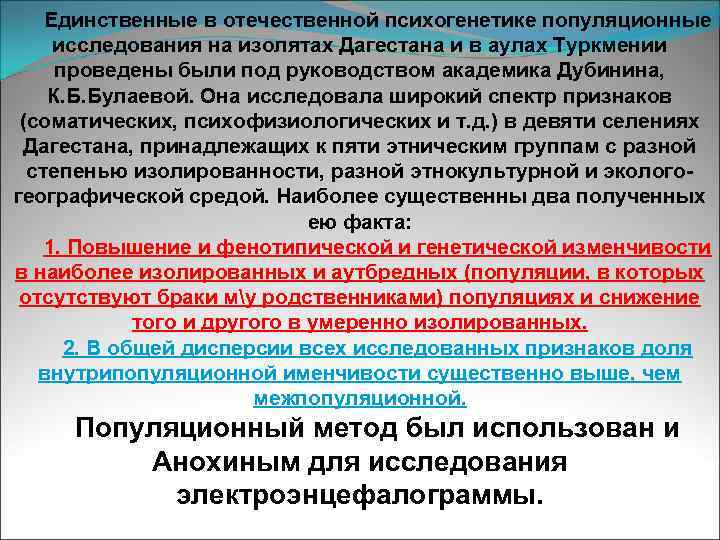 Единственные в отечественной психогенетике популяционные исследования на изолятах Дагестана и в аулах Туркмении проведены были под руководством академика Дубинина, К.Б.Булаевой. Она исследовала широкий спектр признаков (соматических, психофизиологических и т.д.) в девяти селениях Дагестана, принадлежащих к пяти этническим группам с разной степенью изолированности, разной этнокультурной и эколого-географической средой. Наиболее существенны два полученных ею факта:

1. Повышение и фенотипической и генетической изменчивости в наиболее изолированных и аутбредных (популяции, в которых отсутствуют браки м\у родственниками) популяциях и снижение того и другого в умеренно изолированных.

2. В общей дисперсии всех исследованных признаков доля внутрипопуляционной именчивости существенно выше, чем межпопуляционной.

Популяционный метод был использован и Анохиным для исследования электроэнцефалограммы.